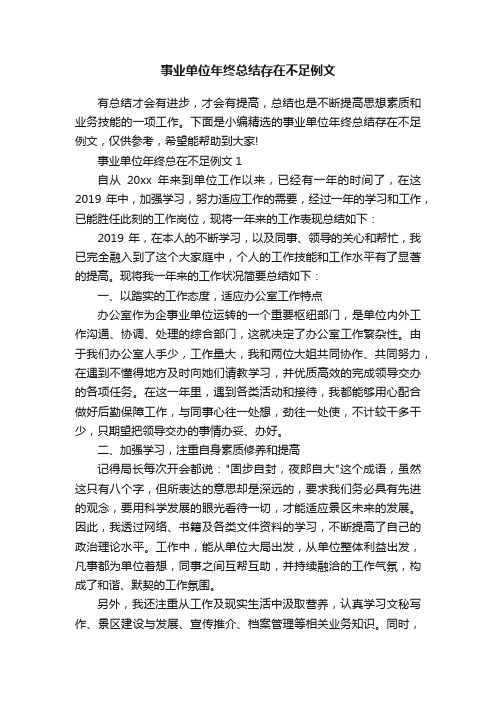 事业单位年终总结存在不足例文

有总结才会有进步，才会有提高，总结也是不断提高思想素质和业务技能的一项工作。下面是小编精选的事业单位年终总结存在不足例文，仅供参考，希望能帮助到大家!

事业单位年终总在不足例文 1

自从 20xx 年来到单位工作以来，已经有一年的时间了，在这 2019 年中，加强学习，努力适应工作的需要，经过一年的学习和工作，已能胜任此刻的工作岗位，现将一年来的工作表现总结如下：

2019 年，在本人的不断学习，以及同事、领导的关心和帮忙，我已完全融入到了这个大家庭中，个人的工作技能和工作水平有了显著的提高。现将我一年来的工作状况简要总结如下：

一、以踏实的工作态度，适应办公室工作特点

办公室作为企事业单位运转的一个重要枢纽部门，是单位内外工作沟通、协调、处理的综合部门，这就决定了办公室工作繁杂性。由于我们办公室人手少，工作量大，我和两位大姐共同协作、共同努力，在遇到不懂得地方及时向她们请教学习，并优质高效的完成领导交办的各项任务。在这一年里，遇到各类活动和接待，我都能够用心配合做好后勤保障工作，与同事心往一处想，劲往一处使，不计较干多干少，只期望把领导交办的事情办妥、办好。

二、加强学习，注重自身素质修养和提高

记得局长每次开会都说："固步自封，夜郎自大"这个成语，虽然这只有八个字，但所表达的意思却是深远的，要求我们务必具有先进的观念，要用科学发展的眼光看待一切，才能适应景区未来的发展。因此，我透过网络、书籍及各类文件资料的学习，不断提高了自己的政治理论水平。工作中，能从单位大局出发，从单位整体利益出发，凡事都为单位着想，同事之间互帮互助，并持续融洽的工作气氛，构成了和谐、默契的工作氛围。

另外，我还注重从工作及现实生活中汲取营养，认真学习文秘写作、景区建设与发展、宣传推介、档案管理等相关业务知识。同时，